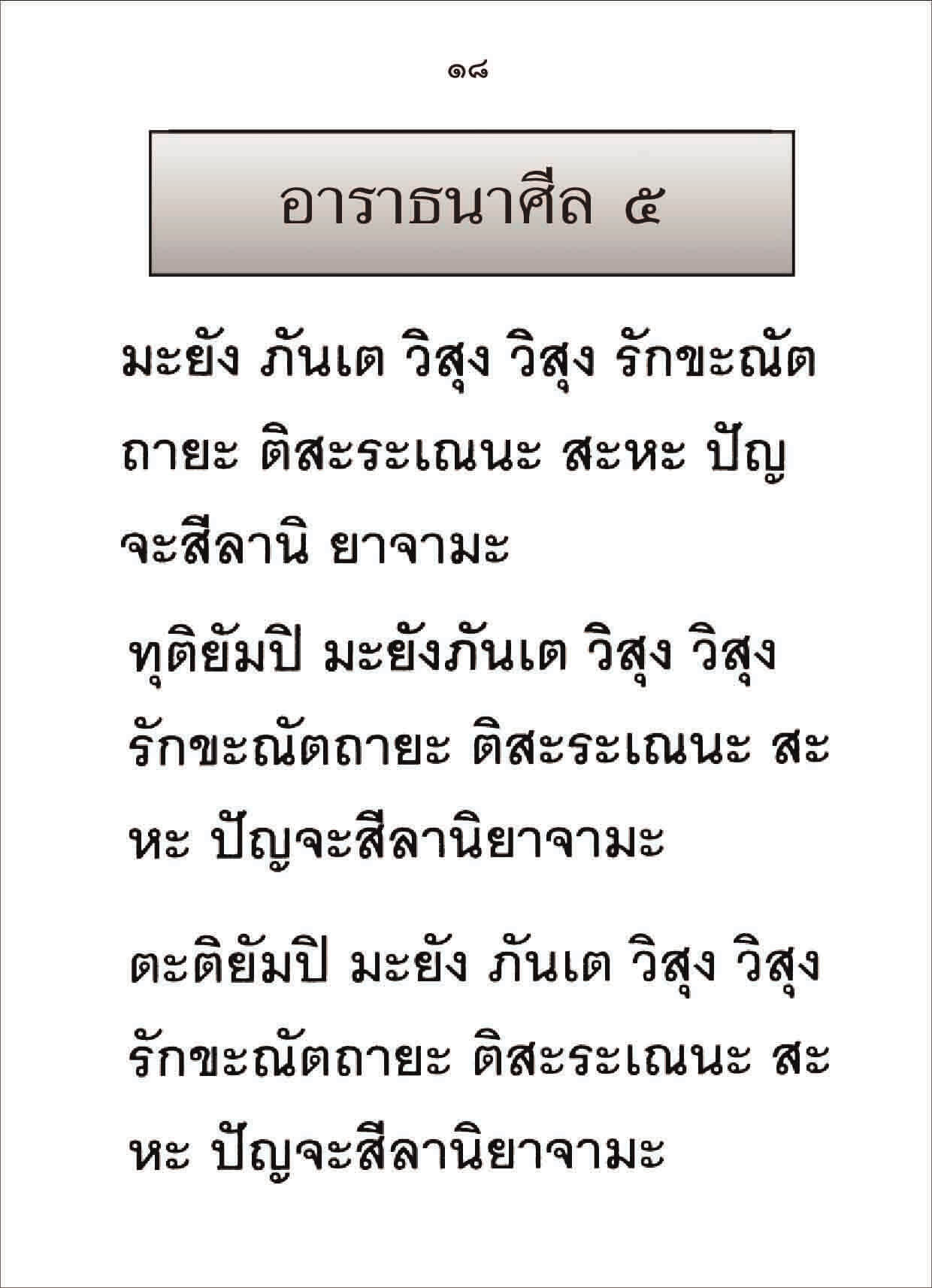 ๑๘

อาราธนาศีล ๕

มะยัง ภันเต วิสุง วิสุง รักขะณัตถายะ ติสะระเณนะ สะหะ ปัญจะสีลานิ ยาจามะ

ทุติยัมปิ มะยังภันเต วิสุง วิสุง รักขะณัตถายะ ติสะระเณนะ สะหะ ปัญจะสีลานิยาจามะ

ตะติยัมปิ มะยัง ภันเต วิสุง วิสุง รักขะณัตถายะ ติสะระเณนะ สะหะ ปัญจะสีลานิยาจามะ